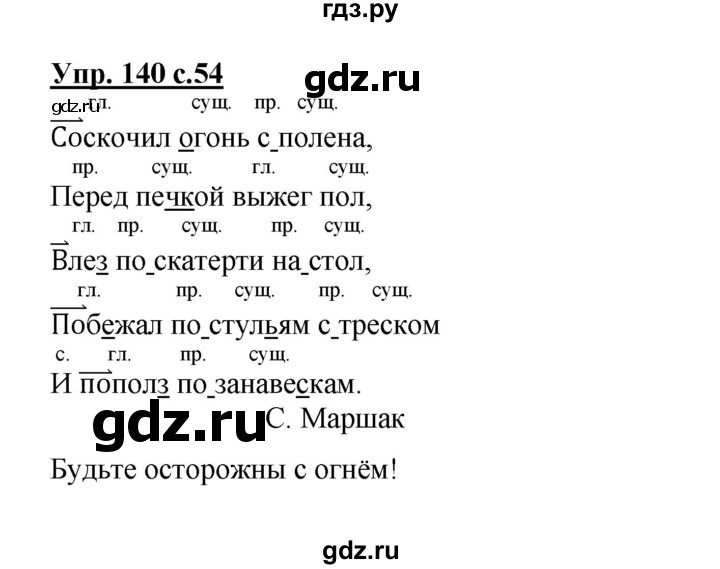 гдз.ру

Упр. 140 с.54 gdz.ru

gdz.ru гл. сущ. пр. сущ.
Соскочил огонь с полена,
пр. сущ. гл. сущ.
Перед печкой выжег пол,
гл. пр. сущ. пр. сущ.
Влез по скатерти на стол,
гл. пр. сущ. пр. сущ.
Побежал по стульям с треском
с. гл. пр. сущ.
И пополз по занавескам.
gdz.ru С. Маршак

Будьте осторожны с огнём!

gdz.ru